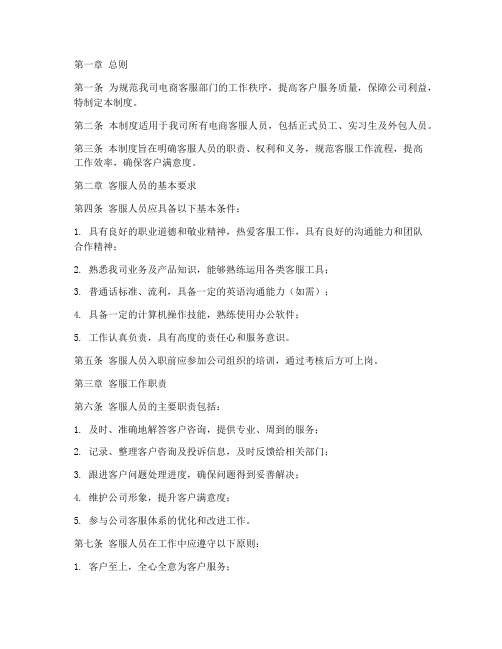 第一章 总则

第一条 为规范我司电商客服部门的工作秩序，提高客户服务质量，保障公司利益，特制定本制度。

第二条 本制度适用于我司所有电商客服人员，包括正式员工、实习生及外包人员。

第三条 本制度旨在明确客服人员的职责、权利和义务，规范客服工作流程，提高工作效率，确保客户满意度。

第二章 客服人员的基本要求

第四条 客服人员应具备以下基本条件：

1. 具有良好的职业道德和敬业精神，热爱客服工作，具有良好的沟通能力和团队合作精神；

2. 熟悉我司业务及产品知识，能够熟练运用各类客服工具；

3. 普通话标准、流利，具备一定的英语沟通能力（如需）；

4. 具备一定的计算机操作技能，熟练使用办公软件；

5. 工作认真负责，具有高度的责任心和服务意识。

第五条 客服人员入职前应参加公司组织的培训，通过考核后方可上岗。

第三章 客服工作职责

第六条 客服人员的主要职责包括：

1. 及时、准确地解答客户咨询，提供专业、周到的服务；

2. 记录、整理客户咨询及投诉信息，及时反馈给相关部门；

3. 跟进客户问题处理进度，确保问题得到妥善解决；

4. 维护公司形象，提升客户满意度；

5. 参与公司客服体系的优化和改进工作。

第七条 客服人员在工作中应遵守以下原则：

1. 客户至上，全心全意为客户服务；